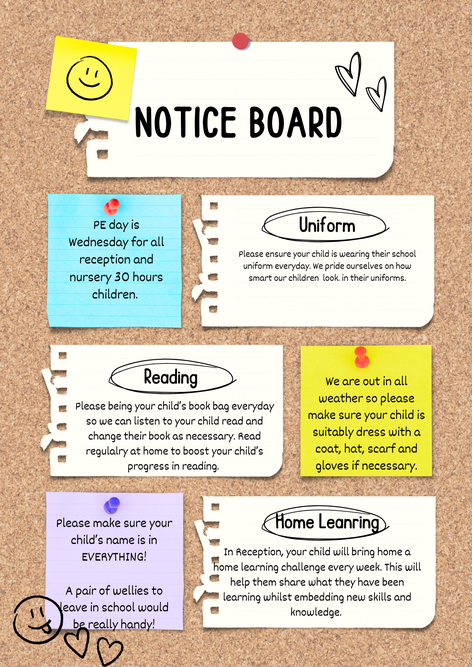 NOTICE BOARD

PE day is Wednesday for all reception and nursery 30 hours children.

Uniform

Please ensure your child is wearing their school uniform everyday. We pride ourselves on how smart our children look. in their uniforms.

Reading

Please being your child's book bag everyday so we can listen to your child read and change their book as necessary. Read regulalry at home to boost your child's progress in reading.

We are out in all weather so please make sure your child is suitably dress with a coat, hat, scarf and gloves if necessary.

Please make sure your child's name is in EVERYTHING!

A pair of wellies to leave in school would be really handy!

Home Leanring

In Reception, your child will bring home a home learning challenge every week. This will help them share what they have been learning whilst embedding new skills and knowledge.